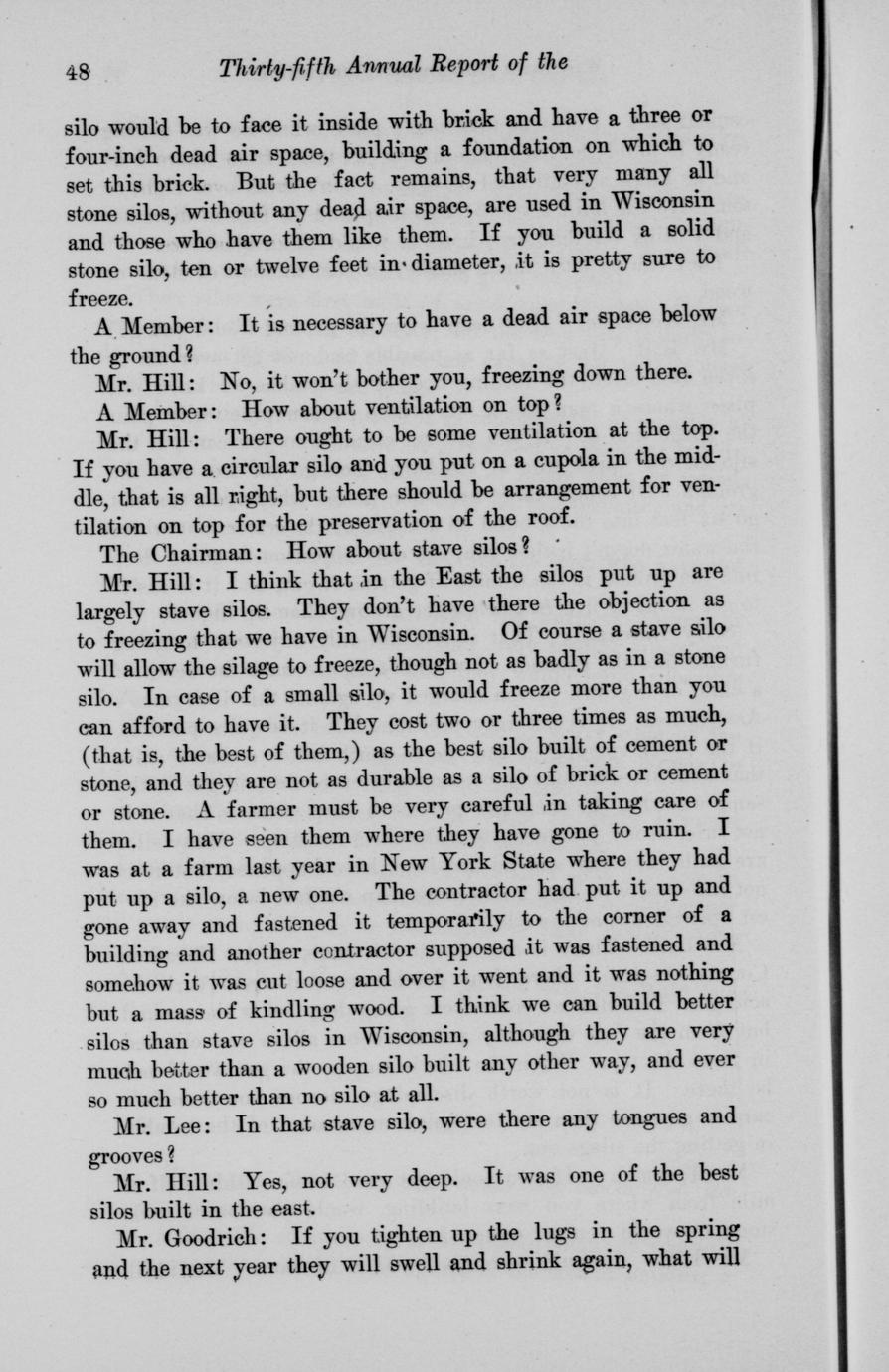 48 Thirty-fifth Annual Report of the

silo would be to face it inside with brick and have a three or four-inch dead air space, building a foundation on which to set this brick. But the fact remains, that very many all stone silos, without any dead air space, are used in Wisconsin and those who have them like them. If you build a solid stone silo, ten or twelve feet in diameter, it is pretty sure to freeze.

A Member: It is necessary to have a dead air space below the ground?

Mr. Hill: No, it won't bother you, freezing down there.

A Member: How about ventilation on top?

Mr. Hill: There ought to be some ventilation at the top. If you have a circular silo and you put on a cupola in the middle, that is all right, but there should be arrangement for ventilation on top for the preservation of the roof.

The Chairman: How about stave silos?

Mr. Hill: I think that in the East the silos put up are largely stave silos. They don't have there the objection as to freezing that we have in Wisconsin. Of course a stave silo will allow the silage to freeze, though not as badly as in a stone silo. In case of a small silo, it would freeze more than you can afford to have it. They cost two or three times as much, (that is, the best of them,) as the best silo built of cement or stone, and they are not as durable as a silo of brick or cement or stone. A farmer must be very careful in taking care of them. I have seen them where they have gone to ruin. I was at a farm last year in New York State where they had put up a silo, a new one. The contractor had put it up and gone away and fastened it temporarily to the corner of a building and another contractor supposed it was fastened and somehow it was cut loose and over it went and it was nothing but a mass of kindling wood. I think we can build better silos than stave silos in Wisconsin, although they are very much better than a wooden silo built any other way, and ever so much better than no silo at all.

Mr. Lee: In that stave silo, were there any tongues and grooves?

Mr. Hill: Yes, not very deep. It was one of the best silos built in the east.

Mr. Goodrich: If you tighten up the lugs in the spring and the next year they will swell and shrink again, what will